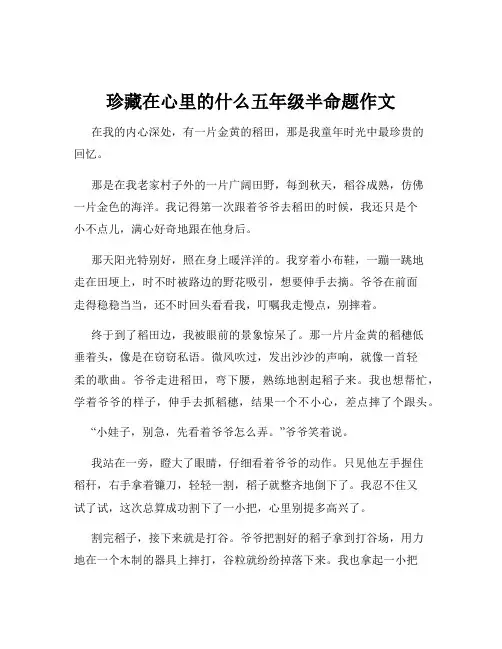 珍藏在心里的什么五年级半命题作文

在我的内心深处，有一片金黄的稻田，那是我童年时光中最珍贵的回忆。

那是在我老家村子外的一片广阔田野，每到秋天，稻谷成熟，仿佛一片金色的海洋。我记得第一次跟着爷爷去稻田的时候，我还只是个小不点儿，满心好奇地跟在他身后。

那天阳光特别好，照在身上暖洋洋的。我穿着小布鞋，一蹦一跳地走在田埂上，时不时被路边的野花吸引，想要伸手去摘。爷爷在前面走得稳稳当当，还不时回头看看我，叮嘱我走慢点，别摔着。

终于到了稻田边，我被眼前的景象惊呆了。那一片片金黄的稻穗低垂着头，像是在窃窃私语。微风吹过，发出沙沙的声响，就像一首轻柔的歌曲。爷爷走进稻田，弯下腰，熟练地割起稻子来。我也想帮忙，学着爷爷的样子，伸手去抓稻穗，结果一个不小心，差点摔了个跟头。

“小娃子，别急，先看着爷爷怎么弄。”爷爷笑着说。

我站在一旁，瞪大了眼睛，仔细看着爷爷的动作。只见他左手握住稻秆，右手拿着镰刀，轻轻一割，稻子就整齐地倒下了。我忍不住又试了试，这次总算成功割下了一小把，心里别提多高兴了。

割完稻子，接下来就是打谷。爷爷把割好的稻子拿到打谷场，用力地在一个木制的器具上摔打，谷粒就纷纷掉落下来。我也拿起一小把